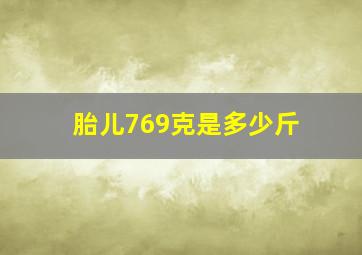 胎儿769克是多少斤